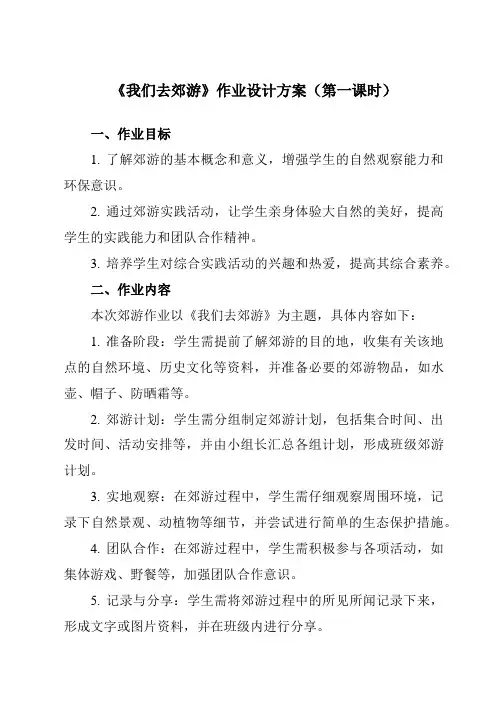 《我们去郊游》作业设计方案（第一课时）

一、作业目标

1. 了解郊游的基本概念和意义，增强学生的自然观察能力和环保意识。

2. 通过郊游实践活动，让学生亲身体验大自然的美好，提高学生的实践能力和团队合作精神。

3. 培养学生对综合实践活动的兴趣和热爱，提高其综合素养。

二、作业内容

本次郊游作业以《我们去郊游》为主题，具体内容如下：

1. 准备阶段：学生需提前了解郊游的目的地，收集有关该地点的自然环境、历史文化等资料，并准备必要的郊游物品，如水壶、帽子、防晒霜等。

2. 郊游计划：学生需分组制定郊游计划，包括集合时间、出发时间、活动安排等，并由小组长汇总各组计划，形成班级郊游计划。

3. 实地观察：在郊游过程中，学生需仔细观察周围环境，记录下自然景观、动植物等细节，并尝试进行简单的生态保护措施。

4. 团队合作：在郊游过程中，学生需积极参与各项活动，如集体游戏、野餐等，加强团队合作意识。

5. 记录与分享：学生需将郊游过程中的所见所闻记录下来，形成文字或图片资料，并在班级内进行分享。